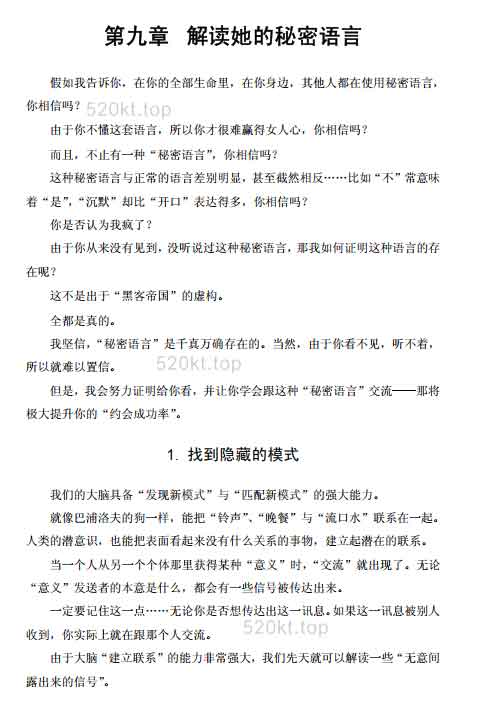 第九章　解读她的秘密语言

假如我告诉你，在你的全部生命里，在你身边，其他人都在使用秘密语言，你相信吗？ 520kt.top

由于你不懂这套语言，所以你才很难赢得女人心，你相信吗？

而且，不止有一种“秘密语言”，你相信吗？

这种秘密语言与正常的语言差别明显，甚至截然相反……比如“不”常意味着“是”，“沉默”却比“开口”表达得多，你相信吗？

你是否认为我疯了？

由于你从来没有见到，没听说过这种秘密语言，那我如何证明这种语言的存在呢？

这不是出于“黑客帝国”的虚构。

全都是真的。

我坚信，“秘密语言”是千真万确存在的。当然，由于你看不见，听不着，所以就难以置信。 520kt.top

但是，我会努力证明给你看，并让你学会跟这种“秘密语言”交流——那将极大提升你的“约会成功率”。

1. 找到隐藏的模式

我们的大脑具备“发现新模式”与“匹配新模式”的强大能力。

就像巴浦洛夫的狗一样，能把“铃声”、“晚餐”与“流口水”联系在一起。人类的潜意识，也能把表面看起来没有什么关系的事物，建立起潜在的联系。

当一个人从另一个个体那里获得某种“意义”时，“交流”就出现了。无论“意义”发送者的本意是什么，都会有一些信号被传达出来。

一定要记住这一点……无论你是否想传达出这一讯息。如果这一讯息被别人收到，你实际上就在跟那个人交流。 520kt.top

由于大脑“建立联系”的能力非常强大，我们先天就可以解读一些“无意间露出来的信号”。